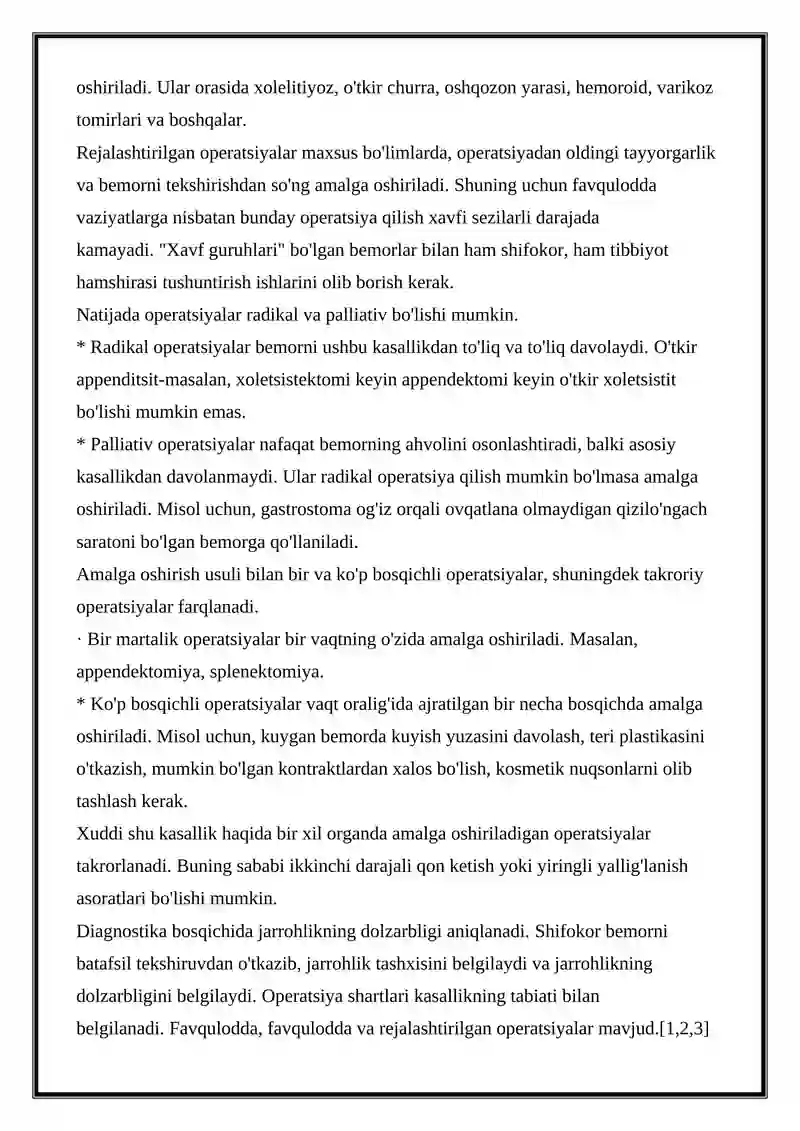 oshiriladi. Ular orasida xolelitiyoz, o'tkir churra, oshqozon yarasi, hemoroid, varikoz tomirlari va boshqalar.

Rejalashtirilgan operatsiyalar maxsus bo'limlarda, operatsiyadan oldingi tayyorgarlik va bemorni tekshirishdan so'ng amalga oshiriladi. Shuning uchun favqulodda vaziyatlarga nisbatan bunday operatsiya qilish xavfi sezilarli darajada kamayadi. "Xavf guruhlari" bo'lgan bemorlar bilan ham shifokor, ham tibbiyot hamshirasi tushuntirish ishlarini olib borish kerak.

Natijada operatsiyalar radikal va palliativ bo'lishi mumkin.

* Radikal operatsiyalar bemorni ushbu kasallikdan to'liq va to'liq davolaydi. O'tkir appenditsit-masalan, xoletsistektomi keyin appendektomi keyin o'tkir xoletsistit bo'lishi mumkin emas.

* Palliativ operatsiyalar nafaqat bemorning ahvolini osonlashtiradi, balki asosiy kasallikdan davolanmaydi. Ular radikal operatsiya qilish mumkin bo'lmasa amalga oshiriladi. Misol uchun, gastrostoma og'iz orqali ovqatlana olmaydigan qizilo'ngach saratoni bo'lgan bemorga qo'llaniladi.

Amalga oshirish usuli bilan bir va ko'p bosqichli operatsiyalar, shuningdek takroriy operatsiyalar farqlanadi.

· Bir martalik operatsiyalar bir vaqtning o'zida amalga oshiriladi. Masalan, appendektomiya, splenektomiya.

* Ko'p bosqichli operatsiyalar vaqt oralig'ida ajratilgan bir necha bosqichda amalga oshiriladi. Misol uchun, kuygan bemorda kuyish yuzasini davolash, teri plastikasini o'tkazish, mumkin bo'lgan kontraktlardan xalos bo'lish, kosmetik nuqsonlarni olib tashlash kerak.

Xuddi shu kasallik haqida bir xil organda amalga oshiriladigan operatsiyalar takrorlanadi. Buning sababi ikkinchi darajali qon ketish yoki yiringli yallig'lanish asoratlari bo'lishi mumkin.

Diagnostika bosqichida jarrohlikning dolzarbligi aniqlanadi. Shifokor bemorni batafsil tekshiruvdan o'tkazib, jarrohlik tashxisini belgilaydi va jarrohlikning dolzarbligini belgilaydi. Operatsiya shartlari kasallikning tabiati bilan belgilanadi. Favqulodda, favqulodda va rejalashtirilgan operatsiyalar mavjud.[1,2,3]